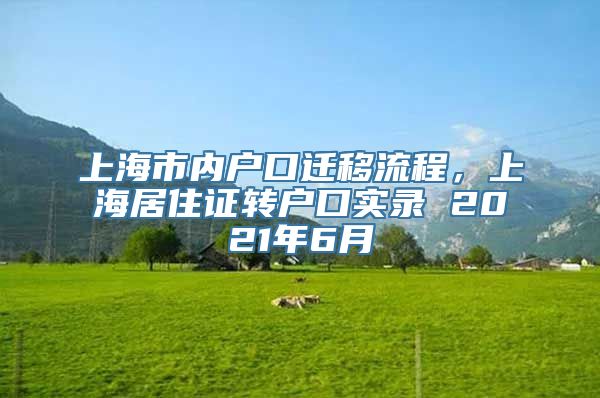 上海市内户口迁移流程，上海居住证转户口实录 2021年6月